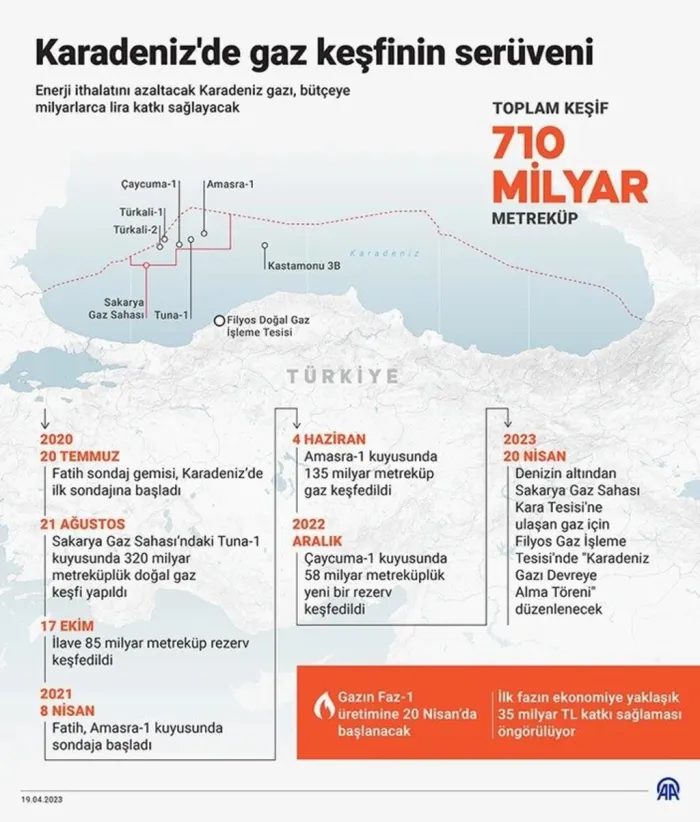 Karadeniz'de gaz keşfinin serüveni

Enerji ithalatını azaltacak Karadeniz gazı, bütçeye milyarlarca lira katkı sağlayacak

TOPLAM KEŞİF
710 MİLYAR
METREKÜP

Çaycuma-1
Amasra-1
Türkali-1
Türkali-2
Karadeniz
Kastamonu 3B
Sakarya Gaz Sahası
Tuna-1
Filyos Doğal Gaz İşleme Tesisi
TÜRKİYE

2020
20 TEMMUZ
Fatih sondaj gemisi, Karadeniz'de ilk sondajına başladı

21 AĞUSTOS
Sakarya Gaz Sahası'ndaki Tuna-1 kuyusunda 320 milyar metreküplük doğal gaz keşfi yapıldı

17 EKİM
İlave 85 milyar metreküp rezerv keşfedildi

2021
8 NİSAN
Fatih, Amasra-1 kuyusunda sondaja başladı

4 HAZİRAN
Amasra-1 kuyusunda 135 milyar metreküp gaz keşfedildi

2022
ARALIK
Çaycuma-1 kuyusunda 58 milyar metreküplük yeni bir rezerv keşfedildi

2023
20 NİSAN
Denizin altından Sakarya Gaz Sahası Kara Tesisi'ne ulaşan gaz için Filyos Gaz İşleme Tesisi'nde "Karadeniz Gazı Devreye Alma Töreni" düzenlenecek

Gazın Faz-1 üretimine 20 Nisan'da başlanacak

İlk fazın ekonomiye yaklaşık 35 milyar TL katkı sağlaması öngörülüyor

19.04.2023

AA